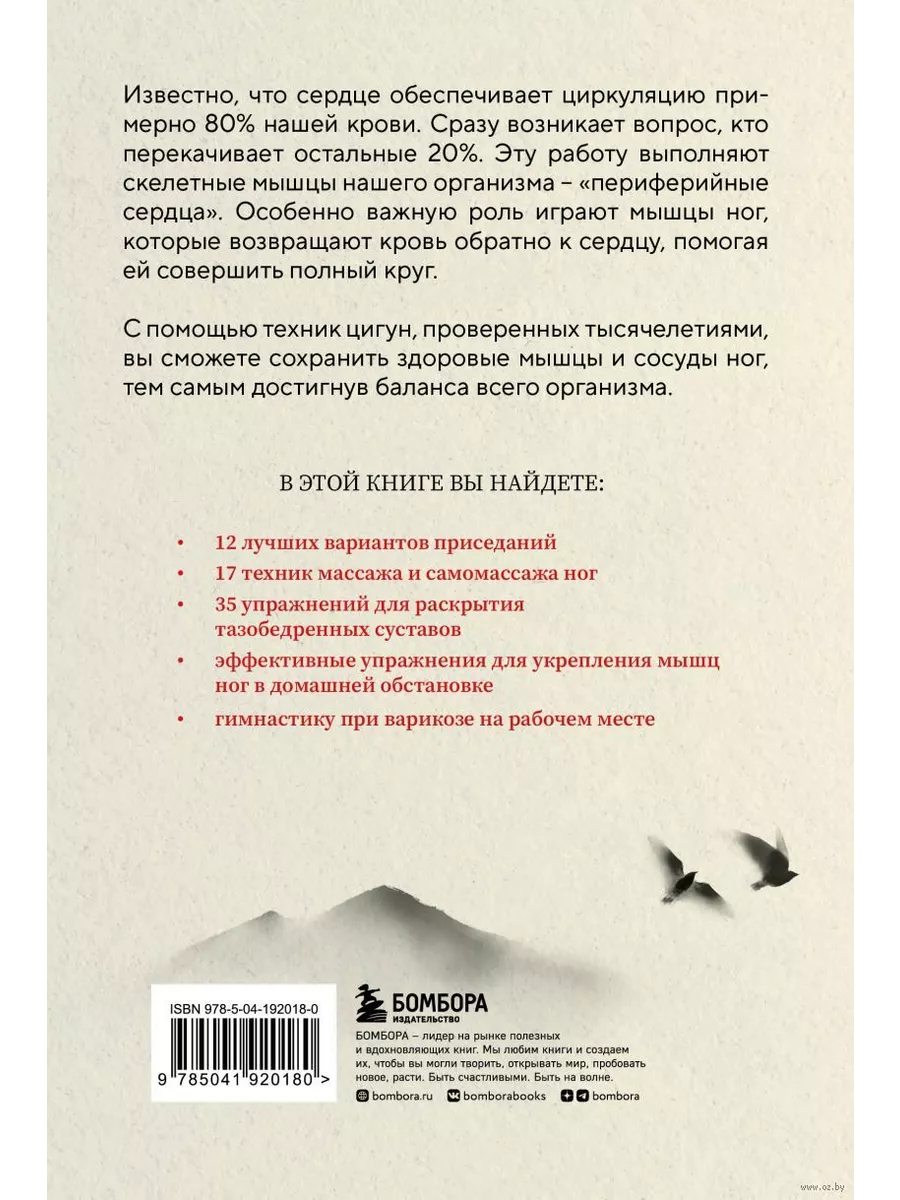 Известно, что сердце обеспечивает циркуляцию примерно 80% нашей крови. Сразу возникает вопрос, кто перекачивает остальные 20%. Эту работу выполняют скелетные мышцы нашего организма – «периферийные сердца». Особенно важную роль играют мышцы ног, которые возвращают кровь обратно к сердцу, помогая ей совершить полный круг.

С помощью техник цигун, проверенных тысячелетиями, вы сможете сохранить здоровые мышцы и сосуды ног, тем самым достигнув баланса всего организма.

В ЭТОЙ КНИГЕ ВЫ НАЙДЕТЕ:

• 12 лучших вариантов приседаний
• 17 техник массажа и самомассажа ног
• 35 упражнений для раскрытия тазобедренных суставов
• эффективные упражнения для укрепления мышц ног в домашней обстановке
• гимнастику при варикозе на рабочем месте

ISBN 978-5-04-192018-0

9 785041 920180 >

БОМБОРА
ИЗДАТЕЛЬСТВО

БОМБОРА – лидер на рынке полезных и вдохновляющих книг. Мы любим книги и создаем их, чтобы вы могли творить, открывать мир, пробовать новое, расти. Быть счастливыми. Быть на волне.

bombora.ru bomborabooks bombora

www.oz.by